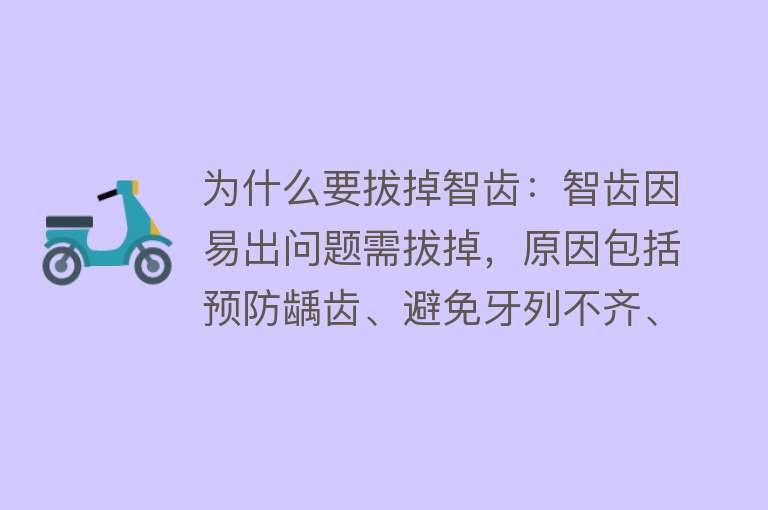 为什么要拔掉智齿：智齿因易出问题需拔掉，原因包括预防龋齿、避免牙列不齐、